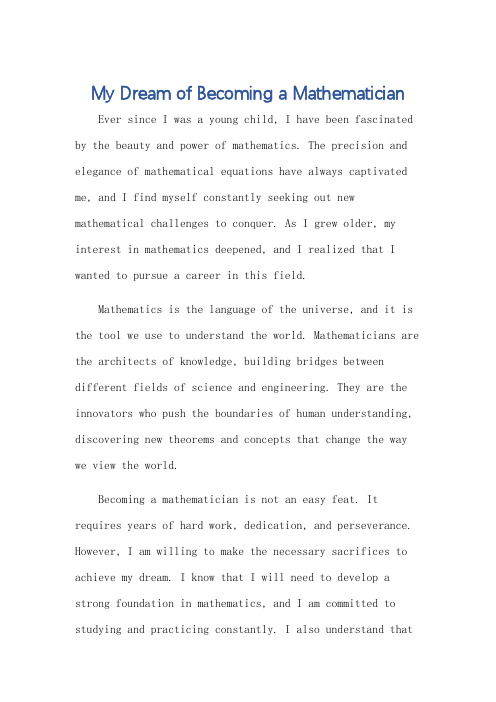 My Dream of Becoming a Mathematician

Ever since I was a young child, I have been fascinated by the beauty and power of mathematics. The precision and elegance of mathematical equations have always captivated me, and I find myself constantly seeking out new mathematical challenges to conquer. As I grew older, my interest in mathematics deepened, and I realized that I wanted to pursue a career in this field.

Mathematics is the language of the universe, and it is the tool we use to understand the world. Mathematicians are the architects of knowledge, building bridges between different fields of science and engineering. They are the innovators who push the boundaries of human understanding, discovering new theorems and concepts that change the way we view the world.

Becoming a mathematician is not an easy feat. It requires years of hard work, dedication, and perseverance. However, I am willing to make the necessary sacrifices to achieve my dream. I know that I will need to develop a strong foundation in mathematics, and I am committed to studying and practicing constantly. I also understand that